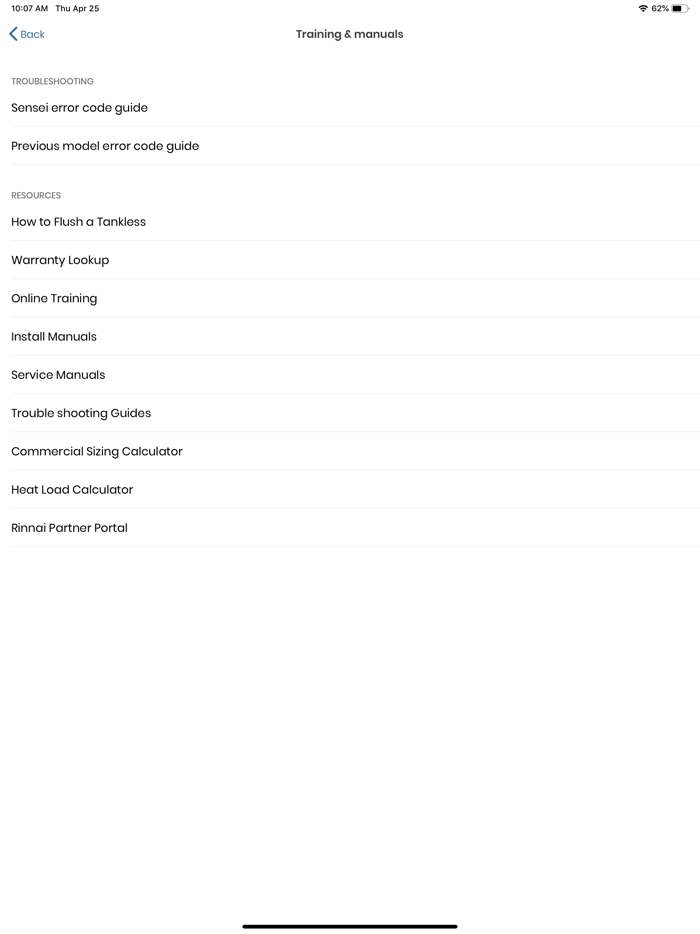 10:07 AM Thu Apr 25
62%

Back
Training & manuals

TROUBLESHOOTING
Sensei error code guide
Previous model error code guide

RESOURCES
How to Flush a Tankless
Warranty Lookup
Online Training
Install Manuals
Service Manuals
Trouble shooting Guides
Commercial Sizing Calculator
Heat Load Calculator
Rinnai Partner Portal